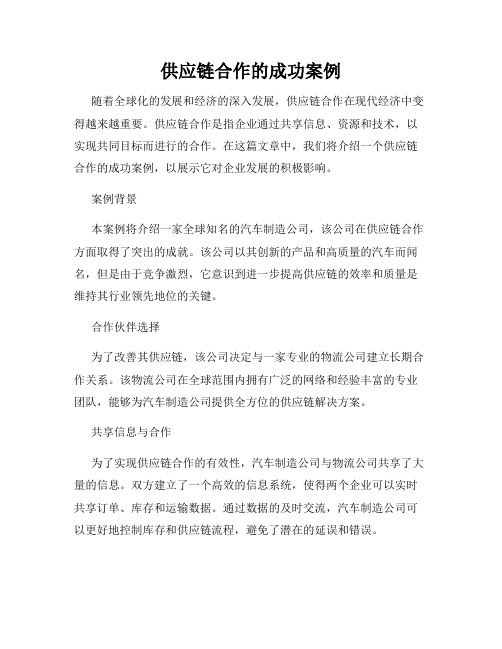 供应链合作的成功案例

随着全球化的发展和经济的深入发展，供应链合作在现代经济中变得越来越重要。供应链合作是指企业通过共享信息、资源和技术，以实现共同目标而进行的合作。在这篇文章中，我们将介绍一个供应链合作的成功案例，以展示它对企业发展的积极影响。

案例背景

本案例将介绍一家全球知名的汽车制造公司，该公司在供应链合作方面取得了突出的成就。该公司以其创新的产品和高质量的汽车而闻名，但是由于竞争激烈，它意识到进一步提高供应链的效率和质量是维持其行业领先地位的关键。

合作伙伴选择

为了改善其供应链，该公司决定与一家专业的物流公司建立长期合作关系。该物流公司在全球范围内拥有广泛的网络和经验丰富的专业团队，能够为汽车制造公司提供全方位的供应链解决方案。

共享信息与合作

为了实现供应链合作的有效性，汽车制造公司与物流公司共享了大量的信息。双方建立了一个高效的信息系统，使得两个企业可以实时共享订单、库存和运输数据。通过数据的及时交流，汽车制造公司可以更好地控制库存和供应链流程，避免了潜在的延误和错误。